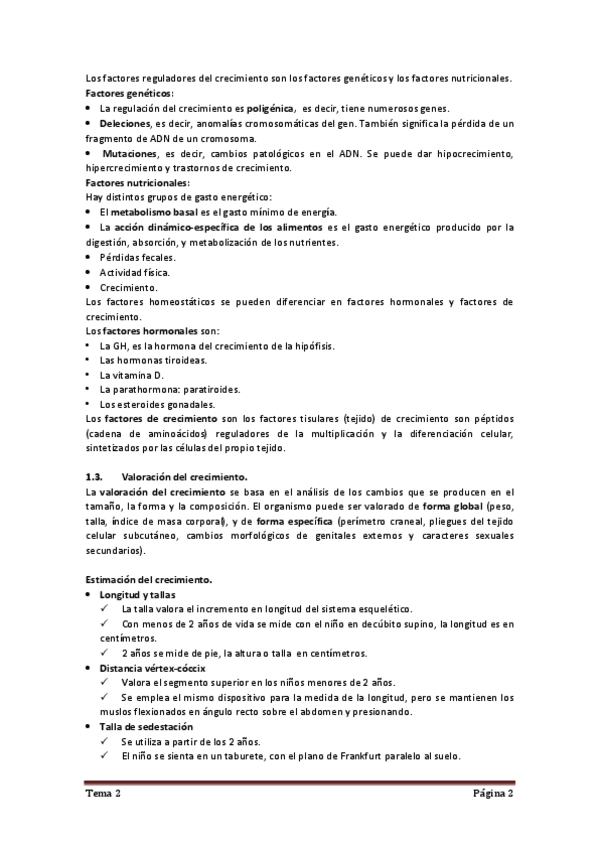 Los factores reguladores del crecimiento son los factores genéticos y los factores nutricionales.
Factores genéticos:
• La regulación del crecimiento es poligénica, es decir, tiene numerosos genes.
• Deleciones, es decir, anomalías cromosomáticas del gen. También significa la pérdida de un fragmento de ADN de un cromosoma.
• Mutaciones, es decir, cambios patológicos en el ADN. Se puede dar hipocrecimiento, hipercrecimiento y trastornos de crecimiento.
Factores nutricionales:
Hay distintos grupos de gasto energético:
• El metabolismo basal es el gasto mínimo de energía.
• La acción dinámico-específica de los alimentos es el gasto energético producido por la digestión, absorción, y metabolización de los nutrientes.
• Pérdidas fecales.
• Actividad física.
• Crecimiento.
Los factores homeostáticos se pueden diferenciar en factores hormonales y factores de crecimiento.
Los factores hormonales son:
• La GH, es la hormona del crecimiento de la hipófisis.
• Las hormonas tiroideas.
• La vitamina D.
• La parathormona: paratiroides.
• Los esteroides gonadales.
Los factores de crecimiento son los factores tisulares (tejido) de crecimiento son péptidos (cadena de aminoácidos) reguladores de la multiplicación y la diferenciación celular, sintetizados por las células del propio tejido.

1.3. Valoración del crecimiento.
La valoración del crecimiento se basa en el análisis de los cambios que se producen en el tamaño, la forma y la composición. El organismo puede ser valorado de forma global (peso, talla, índice de masa corporal), y de forma específica (perímetro craneal, pliegues del tejido celular subcutáneo, cambios morfológicos de genitales externos y caracteres sexuales secundarios).

Estimación del crecimiento.
• Longitud y tallas
✓ La talla valora el incremento en longitud del sistema esquelético.
✓ Con menos de 2 años de vida se mide con el niño en decúbito supino, la longitud es en centímetros.
✓ 2 años se mide de pie, la altura o talla en centímetros.
• Distancia vértex-cóccix
✓ Valora el segmento superior en los niños menores de 2 años.
✓ Se emplea el mismo dispositivo para la medida de la longitud, pero se mantienen los muslos flexionados en ángulo recto sobre el abdomen y presionando.
• Talla de sedestación
✓ Se utiliza a partir de los 2 años.
✓ El niño se sienta en un taburete, con el plano de Frankfurt paralelo al suelo.

Tema 2 Página 2